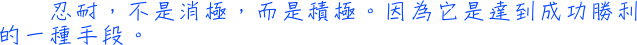 忍耐，不是消極，而是積極。因為它是達到成功勝利的一種手段。